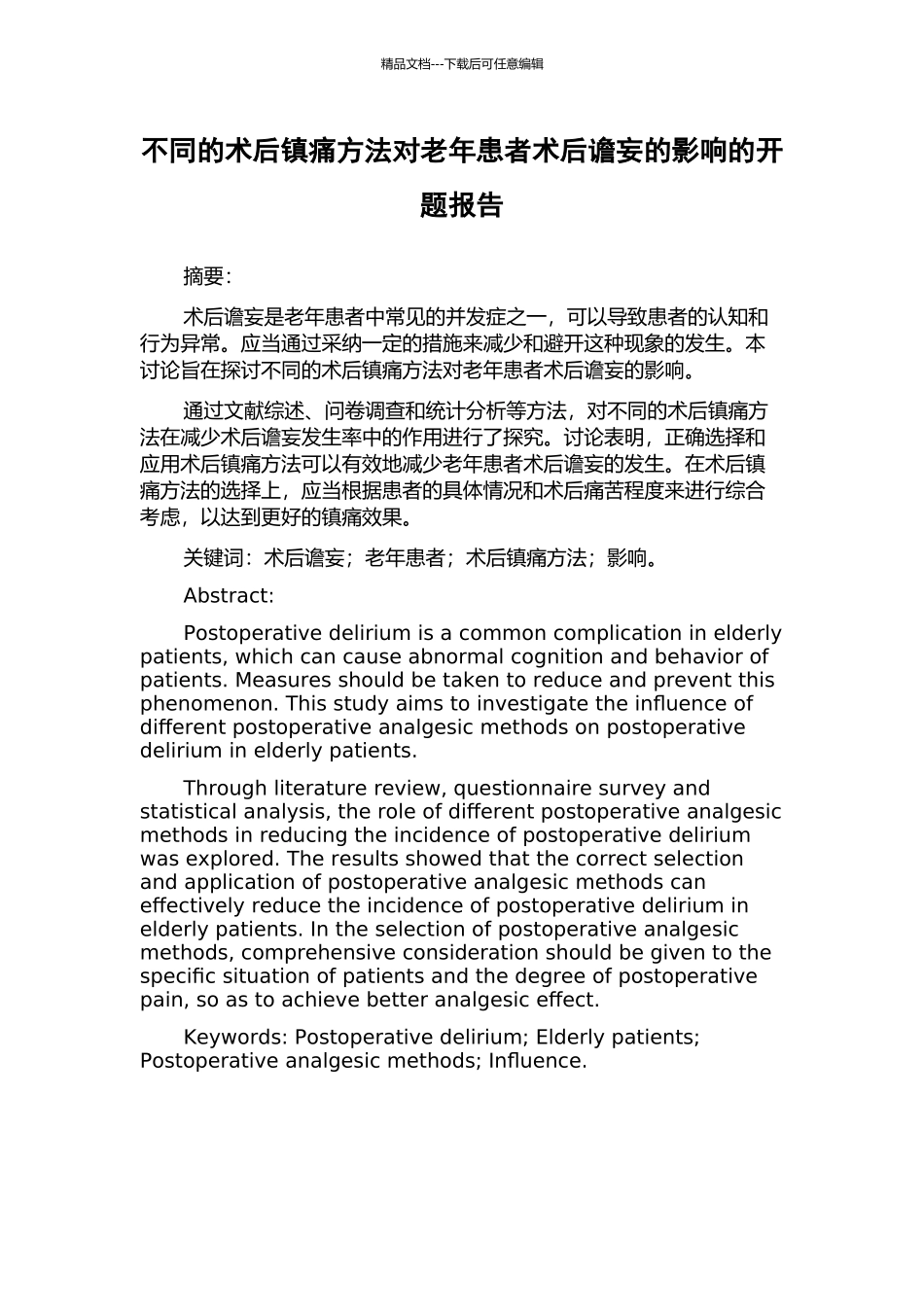 精品文档---下载后可任意编辑

不同的术后镇痛方法对老年患者术后谵妄的影响的开题报告

摘要:

术后谵妄是老年患者中常见的并发症之一，可以导致患者的认知和行为异常。应当通过采纳一定的措施来减少和避开这种现象的发生。本讨论旨在探讨不同的术后镇痛方法对老年患者术后谵妄的影响。

通过文献综述、问卷调查和统计分析等方法，对不同的术后镇痛方法在减少术后谵妄发生率中的作用进行了探究。讨论表明，正确选择和应用术后镇痛方法可以有效地减少老年患者术后谵妄的发生。在术后镇痛方法的选择上，应当根据患者的具体情况和术后痛苦程度来进行综合考虑，以达到更好的镇痛效果。

关键词：术后谵妄；老年患者；术后镇痛方法；影响。

Abstract:

Postoperative delirium is a common complication in elderly patients, which can cause abnormal cognition and behavior of patients. Measures should be taken to reduce and prevent this phenomenon. This study aims to investigate the influence of different postoperative analgesic methods on postoperative delirium in elderly patients.

Through literature review, questionnaire survey and statistical analysis, the role of different postoperative analgesic methods in reducing the incidence of postoperative delirium was explored. The results showed that the correct selection and application of postoperative analgesic methods can effectively reduce the incidence of postoperative delirium in elderly patients. In the selection of postoperative analgesic methods, comprehensive consideration should be given to the specific situation of patients and the degree of postoperative pain, so as to achieve better analgesic effect.

Keywords: Postoperative delirium; Elderly patients; Postoperative analgesic methods; Influence.